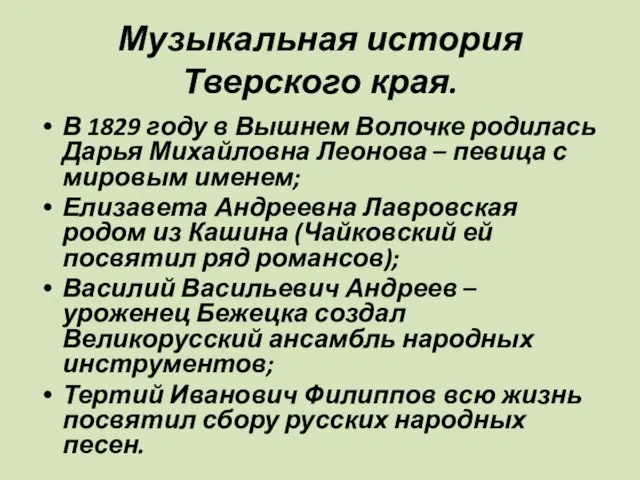 Музыкальная история Тверского края.

• В 1829 году в Вышнем Волочке родилась Дарья Михайловна Леонова – певица с мировым именем;
• Елизавета Андреевна Лавровская родом из Кашина (Чайковский ей посвятил ряд романсов);
• Василий Васильевич Андреев – уроженец Бежецка создал Великорусский ансамбль народных инструментов;
• Тертий Иванович Филиппов всю жизнь посвятил сбору русских народных песен.